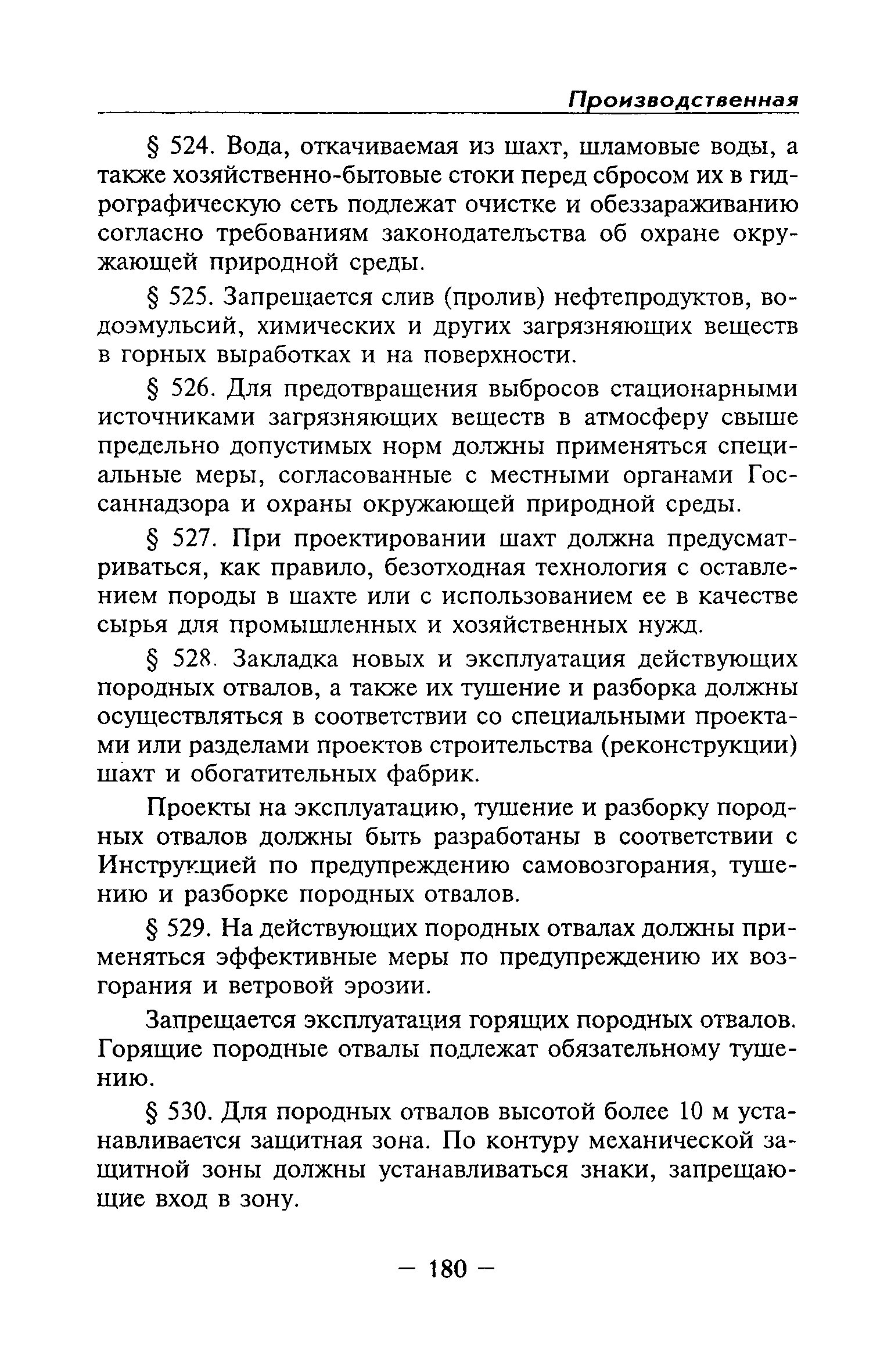 Производственная

§ 524. Вода, откачиваемая из шахт, шламовые воды, а также хозяйственно-бытовые стоки перед сбросом их в гидрографическую сеть подлежат очистке и обеззараживанию согласно требованиям законодательства об охране окружающей природной среды.

§ 525. Запрещается слив (пролив) нефтепродуктов, водоэмульсий, химических и других загрязняющих веществ в горных выработках и на поверхности.

§ 526. Для предотвращения выбросов стационарными источниками загрязняющих веществ в атмосферу свыше предельно допустимых норм должны применяться специальные меры, согласованные с местными органами Госсаннадзора и охраны окружающей природной среды.

§ 527. При проектировании шахт должна предусматриваться, как правило, безотходная технология с оставлением породы в шахте или с использованием ее в качестве сырья для промышленных и хозяйственных нужд.

§ 528. Закладка новых и эксплуатация действующих породных отвалов, а также их тушение и разборка должны осуществляться в соответствии со специальными проектами или разделами проектов строительства (реконструкции) шахт и обогатительных фабрик.

Проекты на эксплуатацию, тушение и разборку породных отвалов должны быть разработаны в соответствии с Инструкцией по предупреждению самовозгорания, тушению и разборке породных отвалов.

§ 529. На действующих породных отвалах должны применяться эффективные меры по предупреждению их возгорания и ветровой эрозии.

Запрещается эксплуатация горящих породных отвалов. Горящие породные отвалы подлежат обязательному тушению.

§ 530. Для породных отвалов высотой более 10 м устанавливается защитная зона. По контуру механической защитной зоны должны устанавливаться знаки, запрещающие вход в зону.

— 180 —